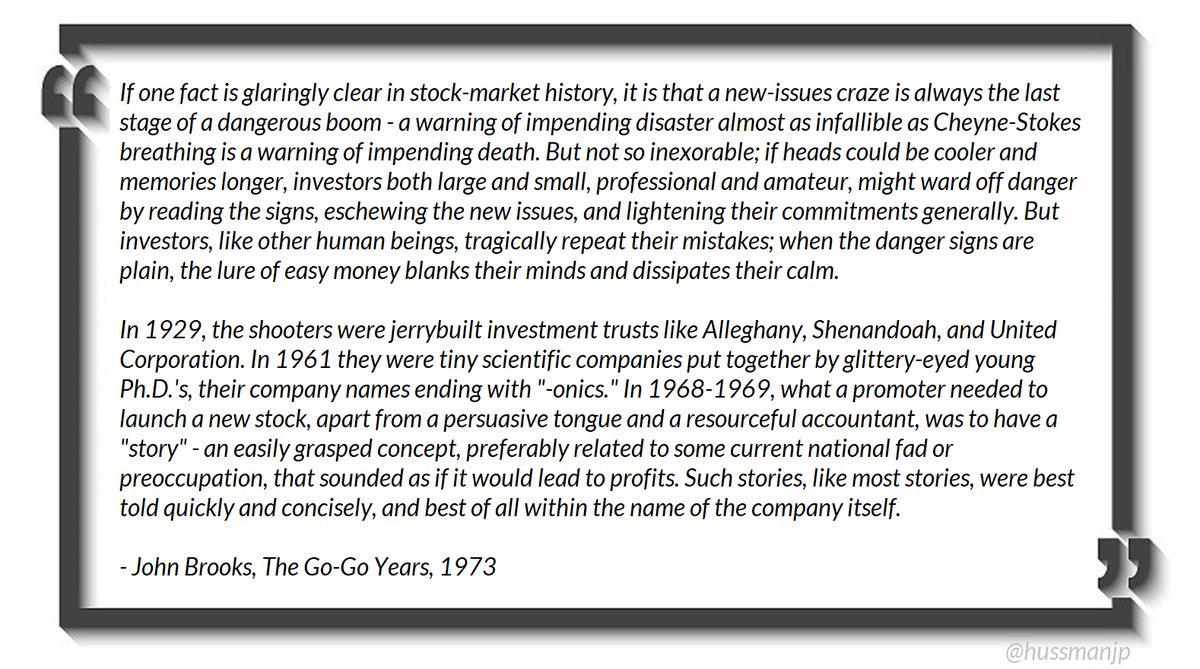 If one fact is glaringly clear in stock-market history, it is that a new-issues craze is always the last stage of a dangerous boom - a warning of impending disaster almost as infallible as Cheyne-Stokes breathing is a warning of impending death. But not so inexorable; if heads could be cooler and memories longer, investors both large and small, professional and amateur, might ward off danger by reading the signs, eschewing the new issues, and lightening their commitments generally. But investors, like other human beings, tragically repeat their mistakes; when the danger signs are plain, the lure of easy money blanks their minds and dissipates their calm.

In 1929, the shooters were jerrybuilt investment trusts like Alleghany, Shenandoah, and United Corporation. In 1961 they were tiny scientific companies put together by glittery-eyed young Ph.D.'s, their company names ending with "-onics." In 1968-1969, what a promoter needed to launch a new stock, apart from a persuasive tongue and a resourceful accountant, was to have a "story" - an easily grasped concept, preferably related to some current national fad or preoccupation, that sounded as if it would lead to profits. Such stories, like most stories, were best told quickly and concisely, and best of all within the name of the company itself.

- John Brooks, The Go-Go Years, 1973

@hussmanjp